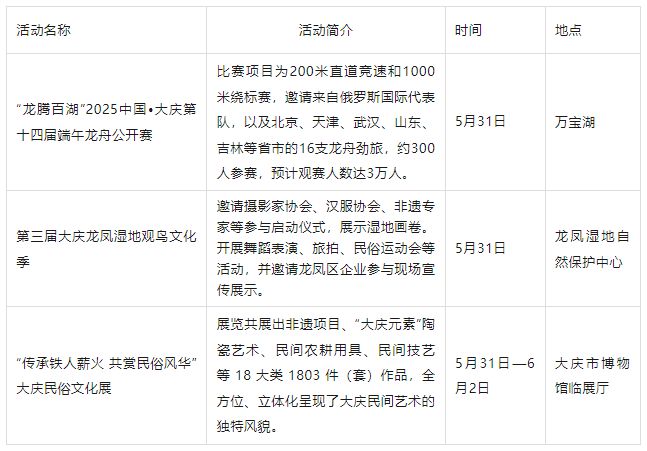 | 活动名称 | 活动简介 | 时间 | 地点 |
|---|---|---|---|
| “龙腾百湖”2025中国•大庆第十四届端午龙舟公开赛 | 比赛项目为200米直道竞速和1000米绕标赛，邀请来自俄罗斯国际代表队，以及北京、天津、武汉、山东、吉林等省市的16支龙舟劲旅，约300人参赛，预计观赛人数达3万人。 | 5月31日 | 万宝湖 |
| 第三届大庆龙凤湿地观鸟文化季 | 邀请摄影家协会、汉服协会、非遗专家等参与启动仪式，展示湿地画卷。开展舞蹈表演、旅拍、民俗运动会等活动，并邀请龙凤区企业参与现场宣传展示。 | 5月31日 | 龙凤湿地自然保护中心 |
| “传承铁人薪火 共赏民俗风华”大庆民俗文化展 | 展览共展出非遗项目、“大庆元素”陶瓷艺术、民间农耕用具、民间技艺等18大类1803件（套）作品，全方位、立体化呈现了大庆民间艺术的独特风貌。 | 5月31日—6月2日 | 大庆市博物馆临展厅 |